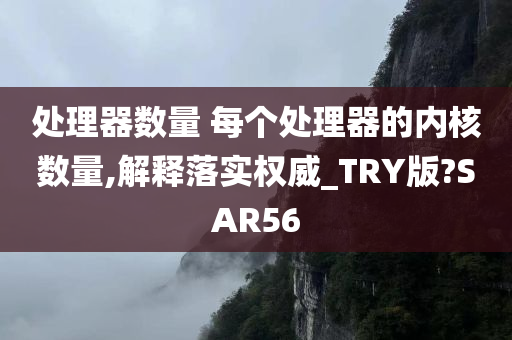 处理器数量 每个处理器的内核数量,解释落实权威_TRY版?SAR56